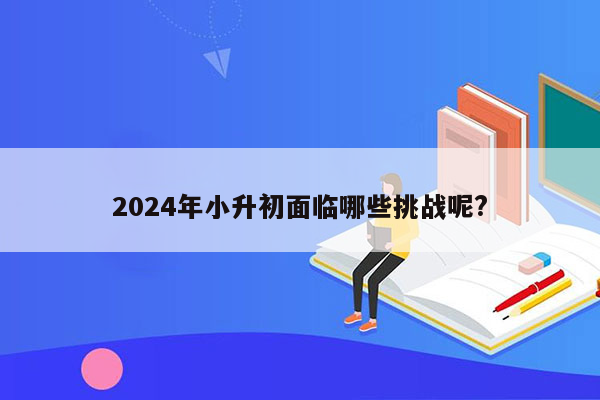 2024年小升初面临哪些挑战呢?